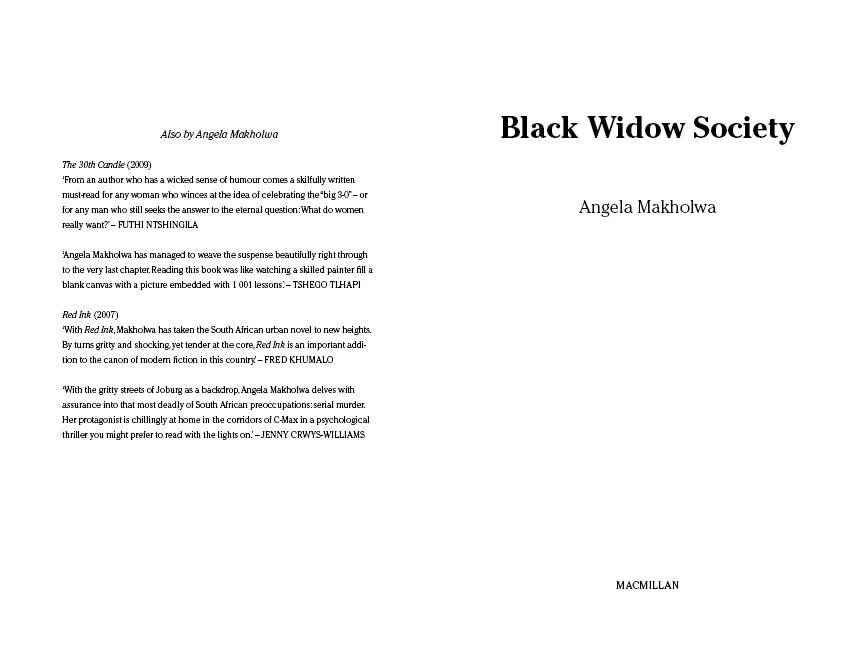 Also by Angela Makholwa

The 30th Candle (2009)
'From an author who has a wicked sense of humour comes a skilfully written must-read for any woman who winces at the idea of celebrating the "big 3-0" – or for any man who still seeks the answer to the eternal question: What do women really want?' – FUTHI NTSHINGILA

'Angela Makholwa has managed to weave the suspense beautifully right through to the very last chapter. Reading this book was like watching a skilled painter fill a blank canvas with a picture embedded with 1 001 lessons.' – TSHEGO TLHAPI

Red Ink (2007)
'With Red Ink, Makholwa has taken the South African urban novel to new heights. By turns gritty and shocking, yet tender at the core, Red Ink is an important addition to the canon of modern fiction in this country.' – FRED KHUMALO

'With the gritty streets of Joburg as a backdrop, Angela Makholwa delves with assurance into that most deadly of South African preoccupations: serial murder. Her protagonist is chillingly at home in the corridors of C-Max in a psychological thriller you might prefer to read with the lights on.' – JENNY CRWYS-WILLIAMS

Black Widow Society

Angela Makholwa

MACMILLAN